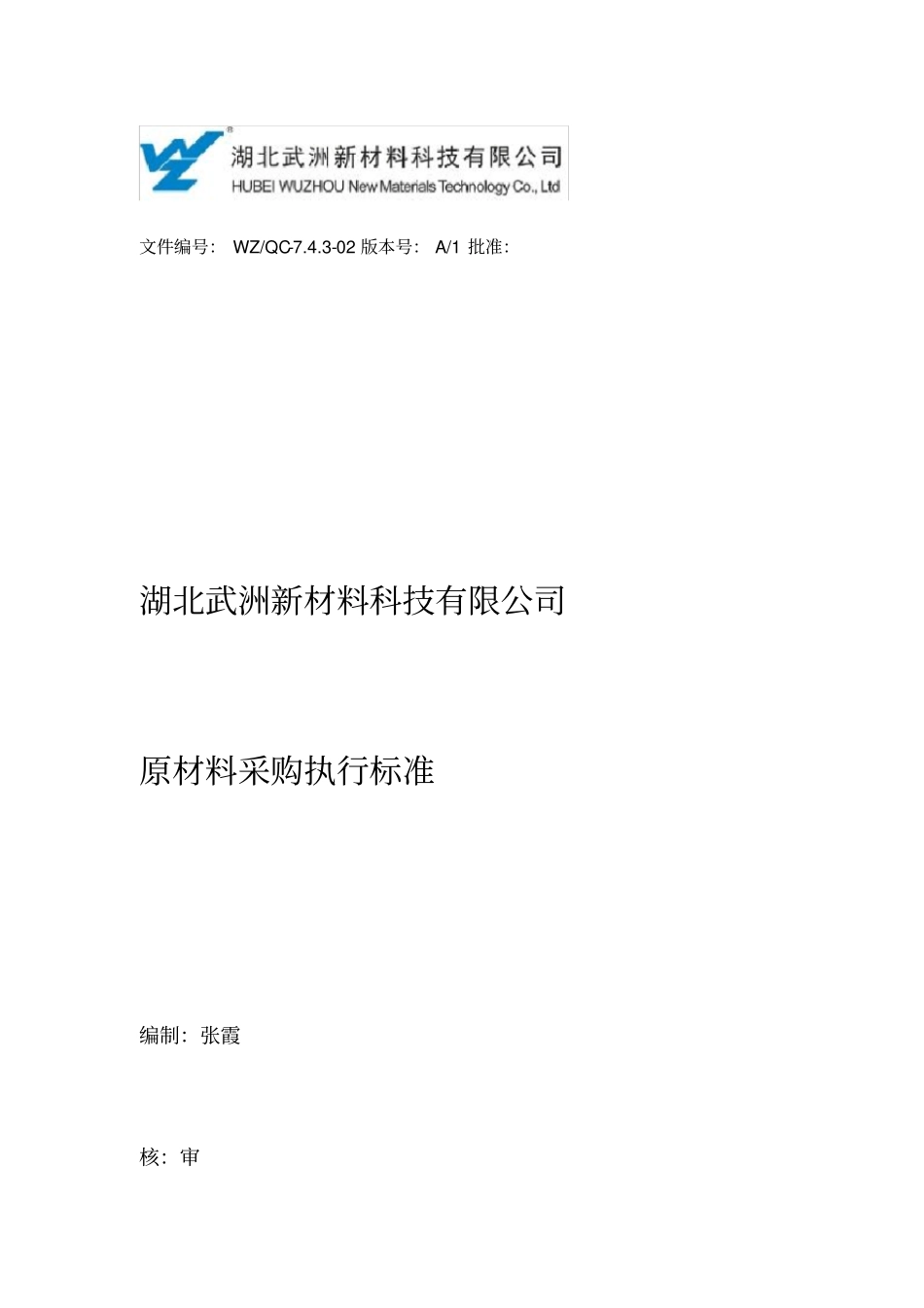 湖北武洲新材料科技有限公司
HUBEI WUZHOU New Materials Technology Co., Ltd

文件编号： WZ/QC-7.4.3-02 版本号： A/1 批准：

湖北武洲新材料科技有限公司

原材料采购执行标准

编制：张霞

核：审